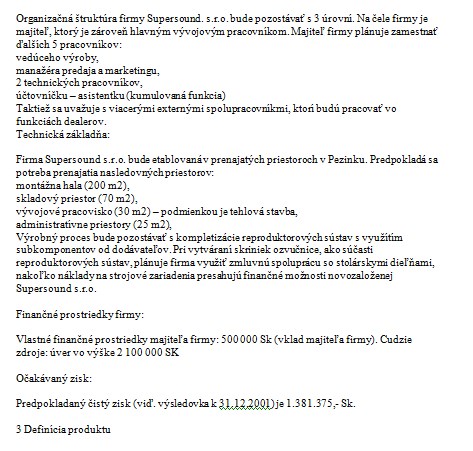 Organizačná štruktúra firmy Supersound. s.r.o. bude pozostávať s 3 úrovní. Na čele firmy je majiteľ, ktorý je zároveň hlavným vývojovým pracovníkom. Majiteľ firmy plánuje zamestnať ďalších 5 pracovníkov:
vedúceho výroby,
manažéra predaja a marketingu,
2 technických pracovníkov,
účtovníčku – asistentku (kumulovaná funkcia)
Taktiež sa uvažuje s viacerými externými spolupracovníkmi, ktorí budú pracovať vo funkciách dealerov.
Technická základňa:

Firma Supersound s.r.o. bude etablovanáv prenajatých priestoroch v Pezinku. Predpokladá sa potreba prenajatia nasledovných priestorov:
montážna hala (200 m2),
skladový priestor (70 m2),
vývojové pracovisko (30 m2) – podmienkou je tehlová stavba,
administratívne priestory (25 m2),
Výrobný proces bude pozostávať s kompletizácie reproduktorových sústav s využitím subkomponentov od dodávateľov. Pri vytváraní skriniek ozvučnice, ako súčasti reproduktorových sústav, plánuje firma využiť zmluvnú spoluprácu so stolárskymi dielňami, nakoľko náklady na strojové zariadenia presahujú finančné možnosti novozaloženej Supersound s.r.o.

Finančné prostriedky firmy:

Vlastné finančné prostriedky majiteľa firmy: 500 000 Sk (vklad majiteľa firmy). Cudzie zdroje: úver vo výške 2 100 000 SK

Očakávaný zisk:

Predpokladaný čistý zisk (viď. výsledovka k 31.12.2001) je 1.381.375,- Sk.

3 Definícia produktu